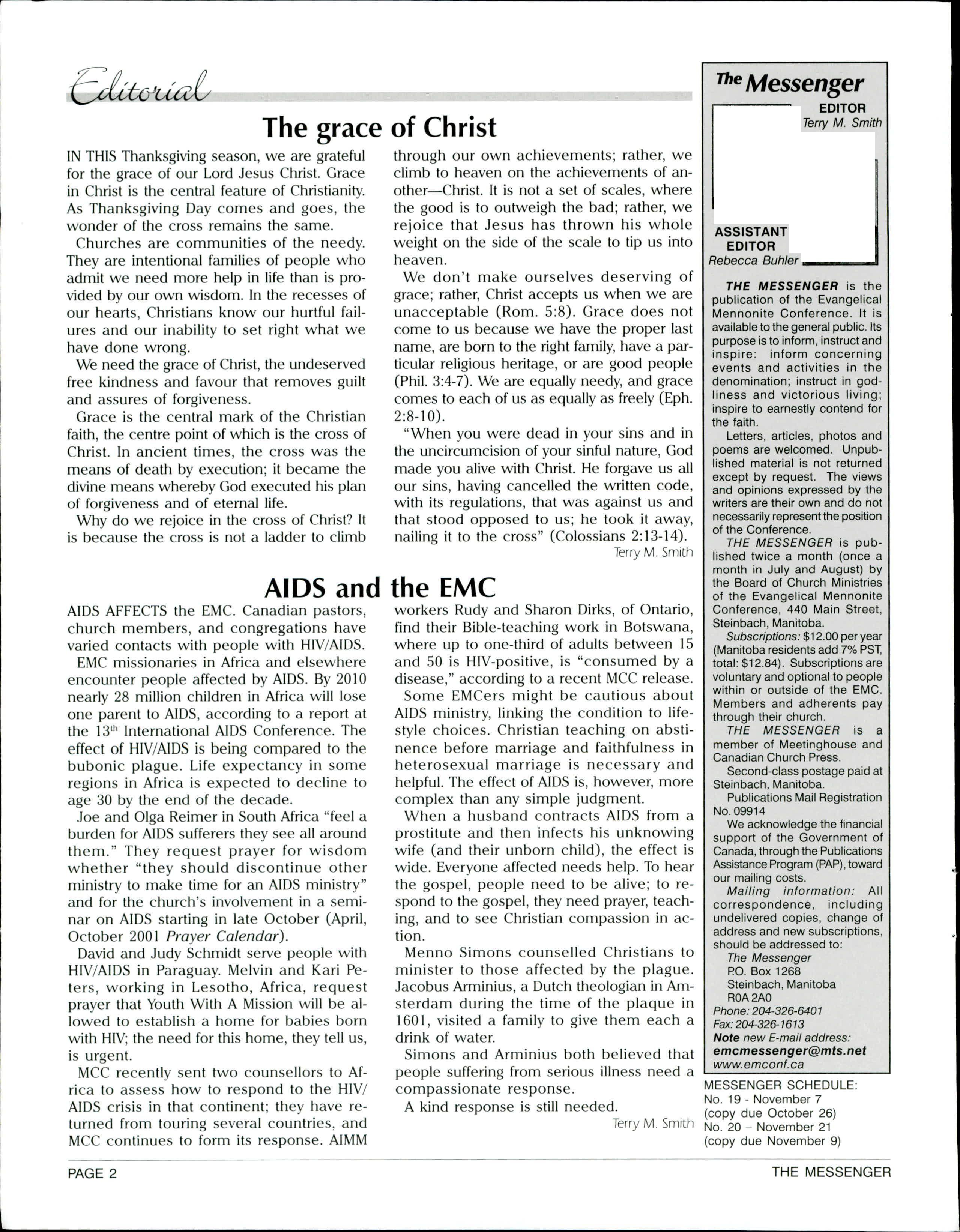 Editorial

The grace of Christ

IN THIS Thanksgiving season, we are grateful for the grace of our Lord Jesus Christ. Grace in Christ is the central feature of Christianity. As Thanksgiving Day comes and goes, the wonder of the cross remains the same.

Churches are communities of the needy. They are intentional families of people who admit we need more help in life than is provided by our own wisdom. In the recesses of our hearts, Christians know our hurtful failures and our inability to set right what we have done wrong.

We need the grace of Christ, the undeserved free kindness and favour that removes guilt and assures of forgiveness.

Grace is the central mark of the Christian faith, the centre point of which is the cross of Christ. In ancient times, the cross was the means of death by execution; it became the divine means whereby God executed his plan of forgiveness and of eternal life.

Why do we rejoice in the cross of Christ? It is because the cross is not a ladder to climb through our own achievements; rather, we climb to heaven on the achievements of another—Christ. It is not a set of scales, where the good is to outweigh the bad; rather, we rejoice that Jesus has thrown his whole weight on the side of the scale to tip us into heaven.

We don't make ourselves deserving of grace; rather, Christ accepts us when we are unacceptable (Rom. 5:8). Grace does not come to us because we have the proper last name, are born to the right family, have a particular religious heritage, or are good people (Phil. 3:4-7). We are equally needy, and grace comes to each of us as equally as freely (Eph. 2:8-10).

"When you were dead in your sins and in the uncircumcision of your sinful nature, God made you alive with Christ. He forgave us all our sins, having cancelled the written code, with its regulations, that was against us and that stood opposed to us; he took it away, nailing it to the cross" (Colossians 2:13-14).

Terry M. Smith

AIDS and the EMC

AIDS AFFECTS the EMC. Canadian pastors, church members, and congregations have varied contacts with people with HIV/AIDS.

EMC missionaries in Africa and elsewhere encounter people affected by AIDS. By 2010 nearly 28 million children in Africa will lose one parent to AIDS, according to a report at the 13$^{th}$ International AIDS Conference. The effect of HIV/AIDS is being compared to the bubonic plague. Life expectancy in some regions in Africa is expected to decline to age 30 by the end of the decade.

Joe and Olga Reimer in South Africa "feel a burden for AIDS sufferers they see all around them." They request prayer for wisdom whether "they should discontinue other ministry to make time for an AIDS ministry" and for the church's involvement in a seminar on AIDS starting in late October (April, October 2001 Prayer Calendar).

David and Judy Schmidt serve people with HIV/AIDS in Paraguay. Melvin and Kari Peters, working in Lesotho, Africa, request prayer that Youth With A Mission will be allowed to establish a home for babies born with HIV; the need for this home, they tell us, is urgent.

MCC recently sent two counsellors to Africa to assess how to respond to the HIV/AIDS crisis in that continent; they have returned from touring several countries, and MCC continues to form its response. AIMM workers Rudy and Sharon Dirks, of Ontario, find their Bible-teaching work in Botswana, where up to one-third of adults between 15 and 50 is HIV-positive, is "consumed by a disease," according to a recent MCC release.

Some EMCers might be cautious about AIDS ministry, linking the condition to lifestyle choices. Christian teaching on abstinence before marriage and faithfulness in heterosexual marriage is necessary and helpful. The effect of AIDS is, however, more complex than any simple judgment.

When a husband contracts AIDS from a prostitute and then infects his unknowing wife (and their unborn child), the effect is wide. Everyone affected needs help. To hear the gospel, people need to be alive; to respond to the gospel, they need prayer, teaching, and to see Christian compassion in action.

Menno Simons counselled Christians to minister to those affected by the plague. Jacobus Arminius, a Dutch theologian in Amsterdam during the time of the plaque in 1601, visited a family to give them each a drink of water.

Simons and Arminius both believed that people suffering from serious illness need a compassionate response.

A kind response is still needed.

Terry M. Smith

The Messenger
EDITOR
Terry M. Smith
ASSISTANT EDITOR
Rebecca Buhler

THE MESSENGER is the publication of the Evangelical Mennonite Conference. It is available to the general public. Its purpose is to inform, instruct and inspire: inform concerning events and activities in the denomination; instruct in godliness and victorious living; inspire to earnestly contend for the faith.

Letters, articles, photos and poems are welcomed. Unpublished material is not returned except by request. The views and opinions expressed by the writers are their own and do not necessarily represent the position of the Conference.

THE MESSENGER is published twice a month (once a month in July and August) by the Board of Church Ministries of the Evangelical Mennonite Conference, 440 Main Street, Steinbach, Manitoba.

Subscriptions: $12.00 per year (Manitoba residents add 7% PST, total: $12.84). Subscriptions are voluntary and optional to people within or outside of the EMC. Members and adherents pay through their church.

THE MESSENGER is a member of Meetinghouse and Canadian Church Press.

Second-class postage paid at Steinbach, Manitoba.

Publications Mail Registration No. 09914

We acknowledge the financial support of the Government of Canada, through the Publications Assistance Program (PAP), toward our mailing costs.

Mailing information: All correspondence, including undelivered copies, change of address and new subscriptions, should be addressed to:
The Messenger
P.O. Box 1268
Steinbach, Manitoba
R0A 2A0
Phone: 204-326-6401
Fax: 204-326-1613
Note new E-mail address:
emcmessenger@mts.net
www.emconf.ca

MESSENGER SCHEDULE:
No. 19 - November 7
(copy due October 26)
No. 20 – November 21
(copy due November 9)

PAGE 2

THE MESSENGER